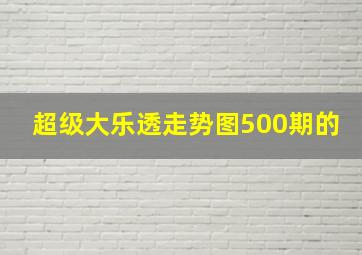 超级大乐透走势图500期的